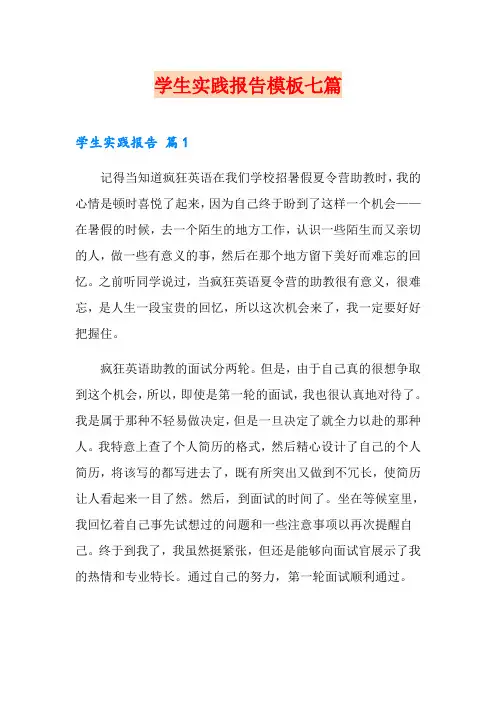 学生实践报告模板七篇

学生实践报告 篇1

记得当知道疯狂英语在我们学校招暑假夏令营助教时，我的心情是顿时喜悦了起来，因为自己终于盼到了这样一个机会——在暑假的时候，去一个陌生的地方工作，认识一些陌生而又亲切的人，做一些有意义的事，然后在那个地方留下美好而难忘的回忆。之前听同学说过，当疯狂英语夏令营的助教很有意义，很难忘，是人生一段宝贵的回忆，所以这次机会来了，我一定要好好把握住。

疯狂英语助教的面试分两轮。但是，由于自己真的很想争取到这个机会，所以，即使是第一轮的面试，我也很认真地对待了。我是属于那种不轻易做决定，但是一旦决定了就全力以赴的那种人。我特意上查了个人简历的格式，然后精心设计了自己的个人简历，将该写的都写进去了，既有所突出又做到不冗长，使简历让人看起来一目了然。然后，到面试的时间了。坐在等候室里，我回忆着自己事先试想过的问题和一些注意事项以再次提醒自己。终于到我了，我虽然挺紧张，但还是能够向面试官展示了我的热情和专业特长。通过自己的努力，第一轮面试顺利通过。